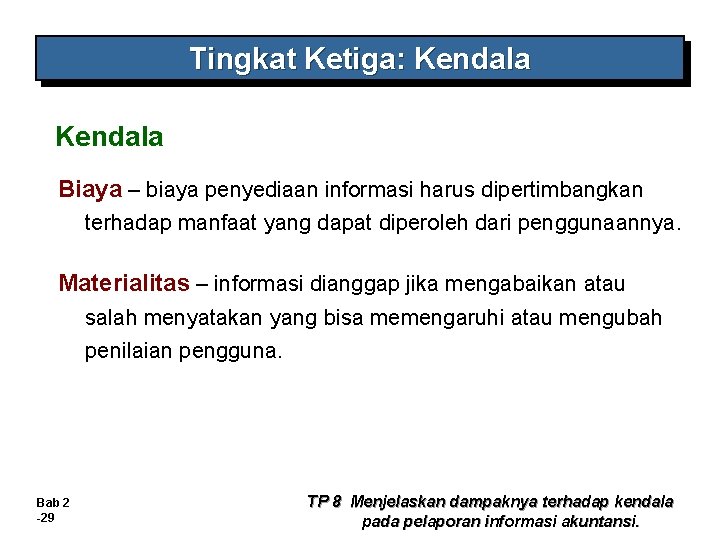 Tingkat Ketiga: Kendala

Kendala

Biaya – biaya penyediaan informasi harus dipertimbangkan terhadap manfaat yang dapat diperoleh dari penggunaannya.

Materialitas – informasi dianggap jika mengabaikan atau salah menyatakan yang bisa memengaruhi atau mengubah penilaian pengguna.

Bab 2 -29

TP 8 Menjelaskan dampaknya terhadap kendala pada pelaporan informasi akuntansi.